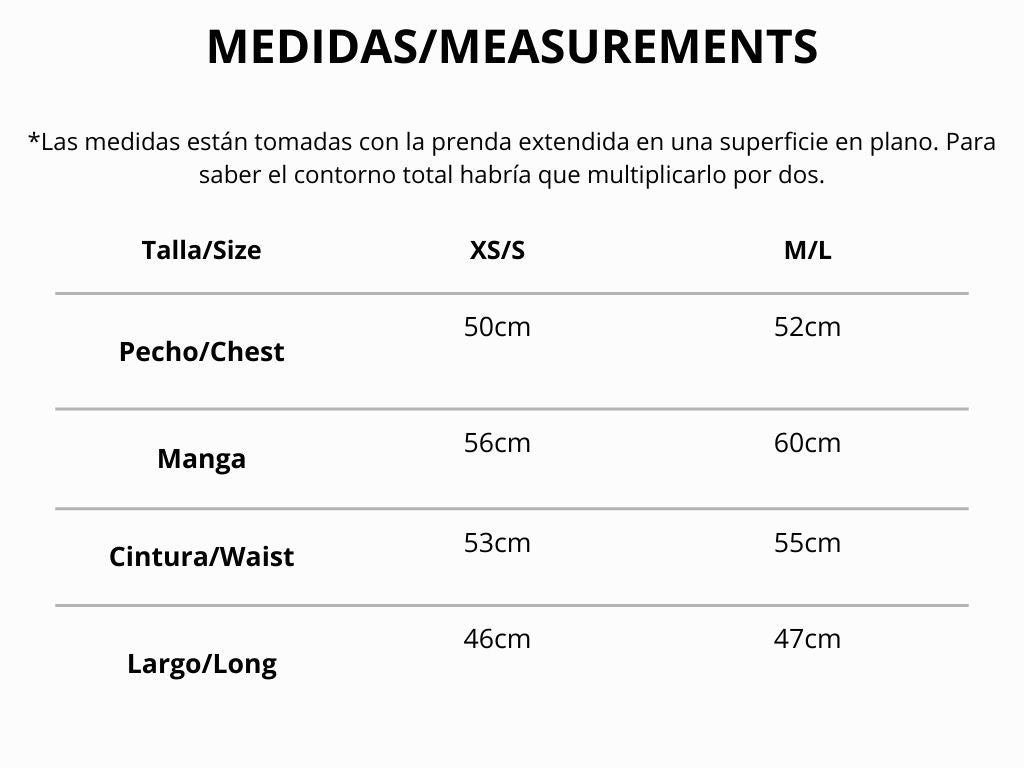 MEDIDAS/MEASUREMENTS

*Las medidas están tomadas con la prenda extendida en una superficie en plano. Para saber el contorno total habría que multiplicarlo por dos.

| Talla/Size | XS/S | M/L |
|---|---|---|
| Pecho/Chest | 50cm | 52cm |
| Manga | 56cm | 60cm |
| Cintura/Waist | 53cm | 55cm |
| Largo/Long | 46cm | 47cm |